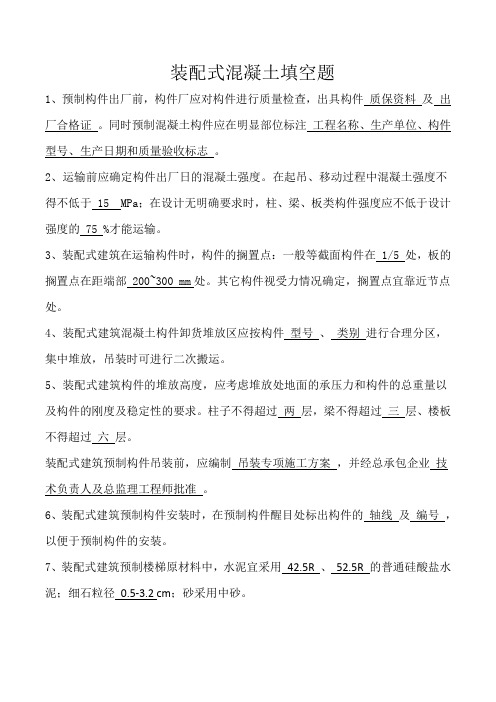 装配式混凝土填空题

1、预制构件出厂前，构件厂应对构件进行质量检查，出具构件 质保资料 及 出厂合格证 。同时预制混凝土构件应在明显部位标注 工程名称、生产单位、构件型号、生产日期和质量验收标志 。

2、运输前应确定构件出厂日的混凝土强度。在起吊、移动过程中混凝土强度不得不低于 15 MPa；在设计无明确要求时，柱、梁、板类构件强度应不低于设计强度的 75 %才能运输。

3、装配式建筑在运输构件时，构件的搁置点：一般等截面构件在 1/5 处，板的搁置点在距端部 200~300 mm处。其它构件视受力情况确定，搁置点宜靠近节点处。

4、装配式建筑混凝土构件卸货堆放区应按构件 型号 、 类别 进行合理分区，集中堆放，吊装时可进行二次搬运。

5、装配式建筑构件的堆放高度，应考虑堆放处地面的承压力和构件的总重量以及构件的刚度及稳定性的要求。柱子不得超过 两 层，梁不得超过 三 层、楼板不得超过 六 层。

装配式建筑预制构件吊装前，应编制 吊装专项施工方案 ，并经总承包企业 技术负责人及总监理工程师批准 。

6、装配式建筑预制构件安装时，在预制构件醒目处标出构件的 轴线 及 编号 ，以便于预制构件的安装。

7、装配式建筑预制楼梯原材料中，水泥宜采用 42.5R 、 52.5R 的普通硅酸盐水泥；细石粒径 0.5-3.2 cm；砂采用中砂。